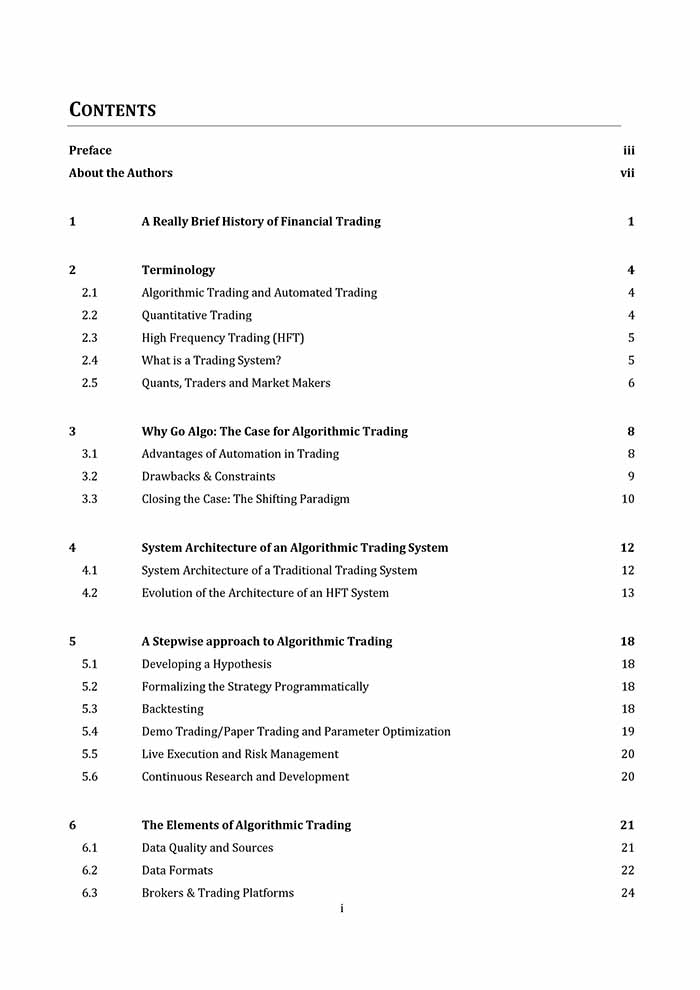 CONTENTS

| | | |
|---|---|---|
| Preface | | iii |
| About the Authors | | vii |
| 1 | A Really Brief History of Financial Trading | 1 |
| 2 | Terminology | 4 |
| 2.1 | Algorithmic Trading and Automated Trading | 4 |
| 2.2 | Quantitative Trading | 4 |
| 2.3 | High Frequency Trading (HFT) | 5 |
| 2.4 | What is a Trading System? | 5 |
| 2.5 | Quants, Traders and Market Makers | 6 |
| 3 | Why Go Algo: The Case for Algorithmic Trading | 8 |
| 3.1 | Advantages of Automation in Trading | 8 |
| 3.2 | Drawbacks & Constraints | 9 |
| 3.3 | Closing the Case: The Shifting Paradigm | 10 |
| 4 | System Architecture of an Algorithmic Trading System | 12 |
| 4.1 | System Architecture of a Traditional Trading System | 12 |
| 4.2 | Evolution of the Architecture of an HFT System | 13 |
| 5 | A Stepwise approach to Algorithmic Trading | 18 |
| 5.1 | Developing a Hypothesis | 18 |
| 5.2 | Formalizing the Strategy Programmatically | 18 |
| 5.3 | Backtesting | 18 |
| 5.4 | Demo Trading/Paper Trading and Parameter Optimization | 19 |
| 5.5 | Live Execution and Risk Management | 20 |
| 5.6 | Continuous Research and Development | 20 |
| 6 | The Elements of Algorithmic Trading | 21 |
| 6.1 | Data Quality and Sources | 21 |
| 6.2 | Data Formats | 22 |
| 6.3 | Brokers & Trading Platforms | 24 |

i